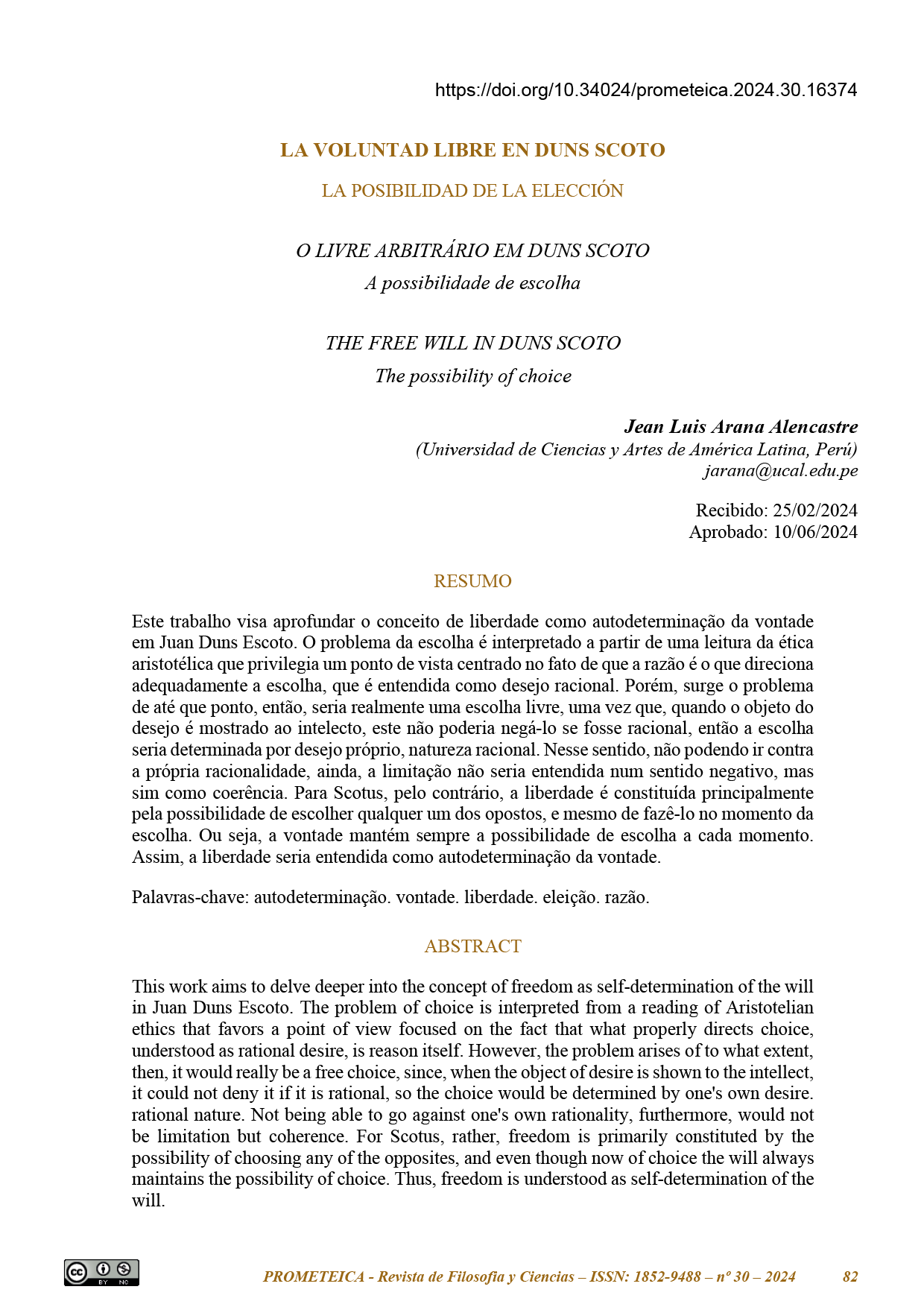 https://doi.org/10.34024/prometeica.2024.30.16374

LA VOLUNTAD LIBRE EN DUNS SCOTO

LA POSIBILIDAD DE LA ELECCIÓN

O LIVRE ARBITRÁRIO EM DUNS SCOTO

A possibilidade de escolha

THE FREE WILL IN DUNS SCOTO

The possibility of choice

Jean Luis Arana Alencastre
(Universidad de Ciencias y Artes de América Latina, Perú)
jarana@ucal.edu.pe

Recibido: 25/02/2024
Aprobado: 10/06/2024

RESUMO

Este trabalho visa aprofundar o conceito de liberdade como autodeterminação da vontade em Juan Duns Escoto. O problema da escolha é interpretado a partir de uma leitura da ética aristotélica que privilegia um ponto de vista centrado no fato de que a razão é o que direciona adequadamente a escolha, que é entendida como desejo racional. Porém, surge o problema de até que ponto, então, seria realmente uma escolha livre, uma vez que, quando o objeto do desejo é mostrado ao intelecto, este não poderia negá-lo se fosse racional, então a escolha seria determinada por desejo próprio, natureza racional. Nesse sentido, não podendo ir contra a própria racionalidade, ainda, a limitação não seria entendida num sentido negativo, mas sim como coerência. Para Scotus, pelo contrário, a liberdade é constituída principalmente pela possibilidade de escolher qualquer um dos opostos, e mesmo de fazê-lo no momento da escolha. Ou seja, a vontade mantém sempre a possibilidade de escolha a cada momento. Assim, a liberdade seria entendida como autodeterminação da vontade.

Palavras-chave: autodeterminação. vontade. liberdade. eleição. razão.

ABSTRACT

This work aims to delve deeper into the concept of freedom as self-determination of the will in Juan Duns Escoto. The problem of choice is interpreted from a reading of Aristotelian ethics that favors a point of view focused on the fact that what properly directs choice, understood as rational desire, is reason itself. However, the problem arises of to what extent, then, it would really be a free choice, since, when the object of desire is shown to the intellect, it could not deny it if it is rational, so the choice would be determined by one's own desire. rational nature. Not being able to go against one's own rationality, furthermore, would not be limitation but coherence. For Scotus, rather, freedom is primarily constituted by the possibility of choosing any of the opposites, and even though now of choice the will always maintains the possibility of choice. Thus, freedom is understood as self-determination of the will.

PROMETEICA - Revista de Filosofía y Ciencias – ISSN: 1852-9488 – nº 30 – 2024 82